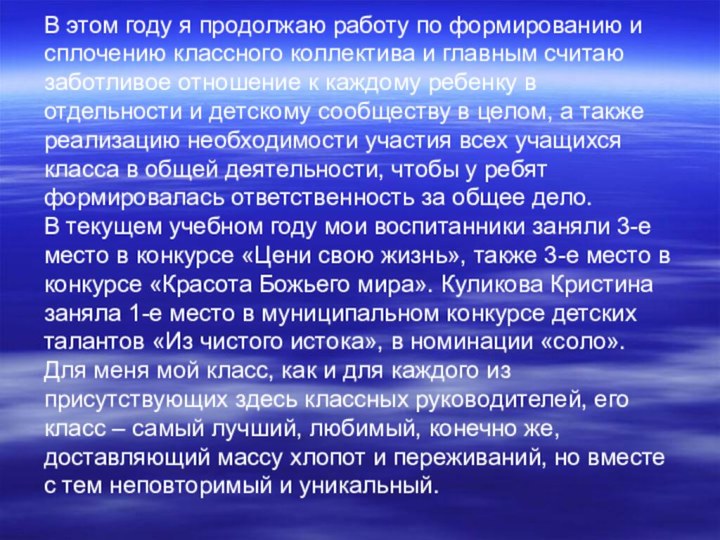 В этом году я продолжаю работу по формированию и сплочению классного коллектива и главным считаю заботливое отношение к каждому ребенку в отдельности и детскому сообществу в целом, а также реализацию необходимости участия всех учащихся класса в общей деятельности, чтобы у ребят формировалась ответственность за общее дело.
В текущем учебном году мои воспитанники заняли 3-е место в конкурсе «Цени свою жизнь», также 3-е место в конкурсе «Красота Божьего мира». Куликова Кристина заняла 1-е место в муниципальном конкурсе детских талантов «Из чистого истока», в номинации «соло».
Для меня мой класс, как и для каждого из присутствующих здесь классных руководителей, его класс – самый лучший, любимый, конечно же, доставляющий массу хлопот и переживаний, но вместе с тем неповторимый и уникальный.